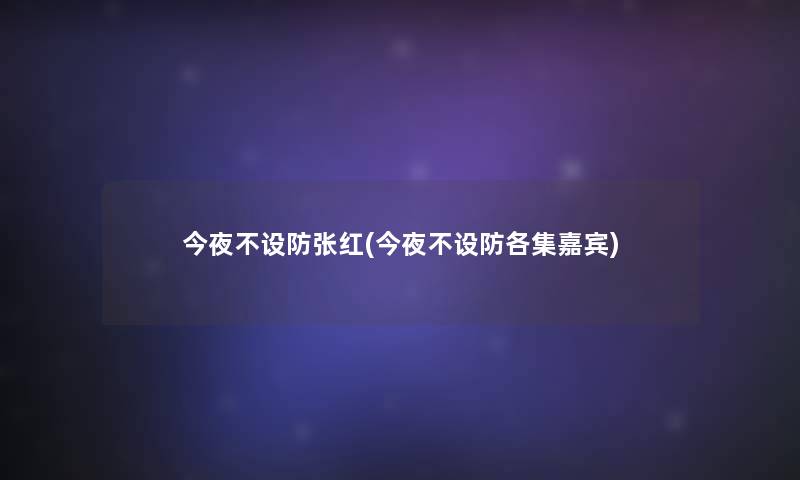 今夜不设防张红(今夜不设防各集嘉宾)